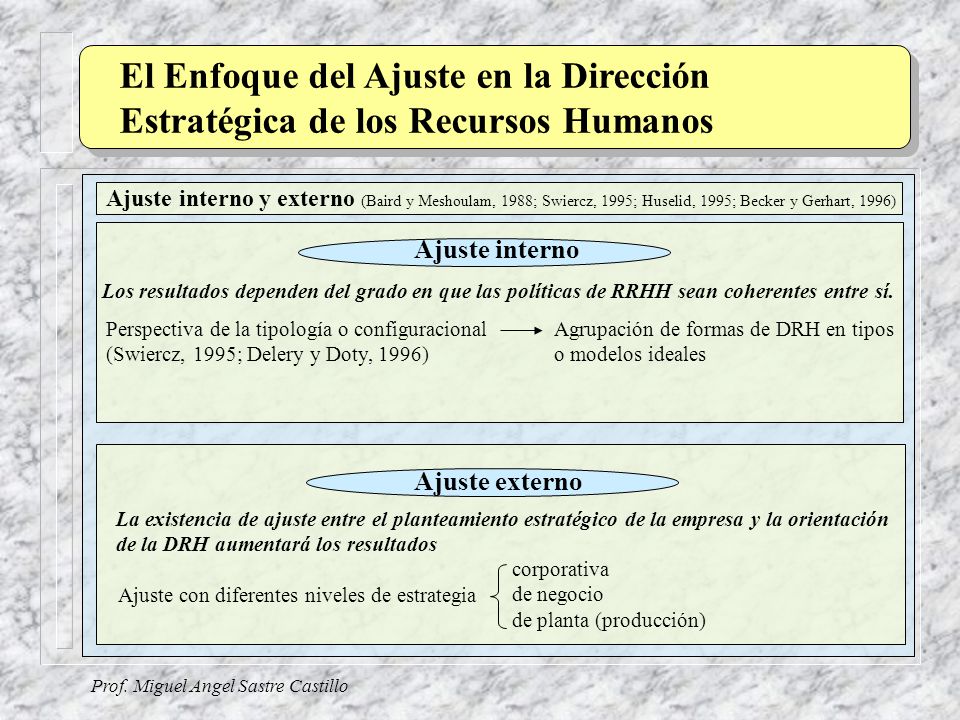 El Enfoque del Ajuste en la Dirección Estratégica de los Recursos Humanos

Ajuste interno y externo (Baird y Meshoulam, 1988; Swiercz, 1995; Huselid, 1995; Becker y Gerhart, 1996)

Ajuste interno

Los resultados dependen del grado en que las políticas de RRHH sean coherentes entre sí.

Perspectiva de la tipología o configuracional (Swiercz, 1995; Delery y Doty, 1996)

Agrupación de formas de DRH en tipos o modelos ideales

Ajuste externo

La existencia de ajuste entre el planteamiento estratégico de la empresa y la orientación de la DRH aumentará los resultados

Ajuste con diferentes niveles de estrategia

corporativa
de negocio
de planta (producción)

Prof. Miguel Angel Sastre Castillo